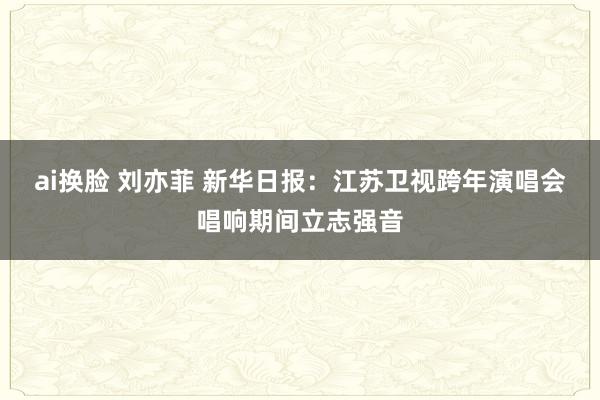 ai换脸 刘亦菲 新华日报：江苏卫视跨年演唱会唱响期间立志强音